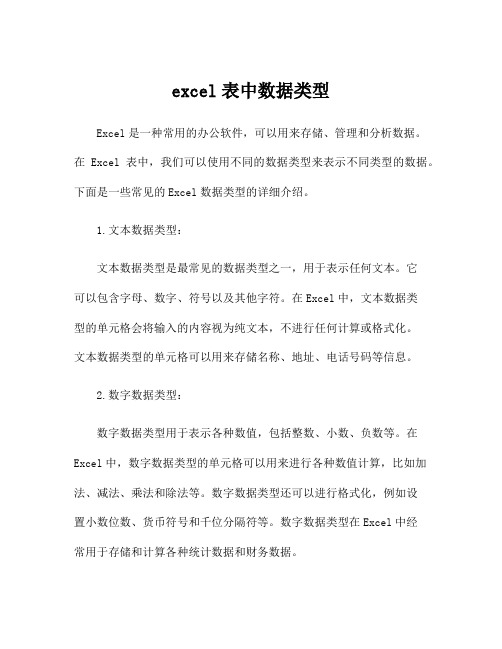 excel 表中数据类型

Excel 是一种常用的办公软件，可以用来存储、管理和分析数据。在 Excel 表中，我们可以使用不同的数据类型来表示不同类型的数据。下面是一些常见的 Excel 数据类型的详细介绍。

1. 文本数据类型：

文本数据类型是最常见的数据类型之一，用于表示任何文本。它可以包含字母、数字、符号以及其他字符。在 Excel 中，文本数据类型的单元格会将输入的内容视为纯文本，不进行任何计算或格式化。文本数据类型的单元格可以用来存储名称、地址、电话号码等信息。

2. 数字数据类型：

数字数据类型用于表示各种数值，包括整数、小数、负数等。在 Excel 中，数字数据类型的单元格可以用来进行各种数值计算，比如加法、减法、乘法和除法等。数字数据类型还可以进行格式化，例如设置小数位数、货币符号和千位分隔符等。数字数据类型在 Excel 中经常用于存储和计算各种统计数据和财务数据。